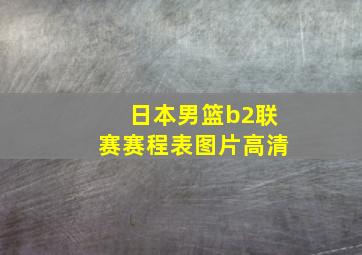 日本男篮b2联赛赛程表图片高清